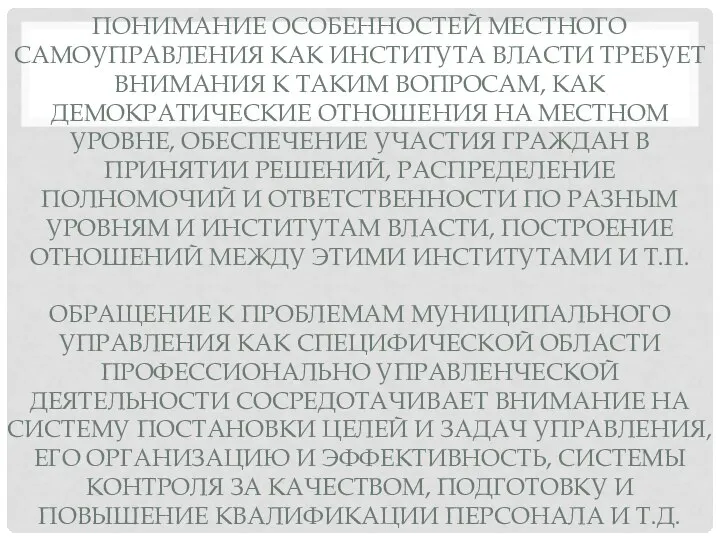 ПОНИМАНИЕ ОСОБЕННОСТЕЙ МЕСТНОГО САМОУПРАВЛЕНИЯ КАК ИНСТИТУТА ВЛАСТИ ТРЕБУЕТ ВНИМАНИЯ К ТАКИМ ВОПРОСАМ, КАК ДЕМОКРАТИЧЕСКИЕ ОТНОШЕНИЯ НА МЕСТНОМ УРОВНЕ, ОБЕСПЕЧЕНИЕ УЧАСТИЯ ГРАЖДАН В ПРИНЯТИИ РЕШЕНИЙ, РАСПРЕДЕЛЕНИЕ ПОЛНОМОЧИЙ И ОТВЕТСТВЕННОСТИ ПО РАЗНЫМ УРОВНЯМ И ИНСТИТУТАМ ВЛАСТИ, ПОСТРОЕНИЕ ОТНОШЕНИЙ МЕЖДУ ЭТИМИ ИНСТИТУТАМИ И Т.П.

ОБРАЩЕНИЕ К ПРОБЛЕМАМ МУНИЦИПАЛЬНОГО УПРАВЛЕНИЯ КАК СПЕЦИФИЧЕСКОЙ ОБЛАСТИ ПРОФЕССИОНАЛЬНО УПРАВЛЕНЧЕСКОЙ ДЕЯТЕЛЬНОСТИ СОСРЕДОТАЧИВАЕТ ВНИМАНИЕ НА СИСТЕМУ ПОСТАНОВКИ ЦЕЛЕЙ И ЗАДАЧ УПРАВЛЕНИЯ, ЕГО ОРГАНИЗАЦИЮ И ЭФФЕКТИВНОСТЬ, СИСТЕМЫ КОНТРОЛЯ ЗА КАЧЕСТВОМ, ПОДГОТОВКУ И ПОВЫШЕНИЕ КВАЛИФИКАЦИИ ПЕРСОНАЛА И Т.Д.